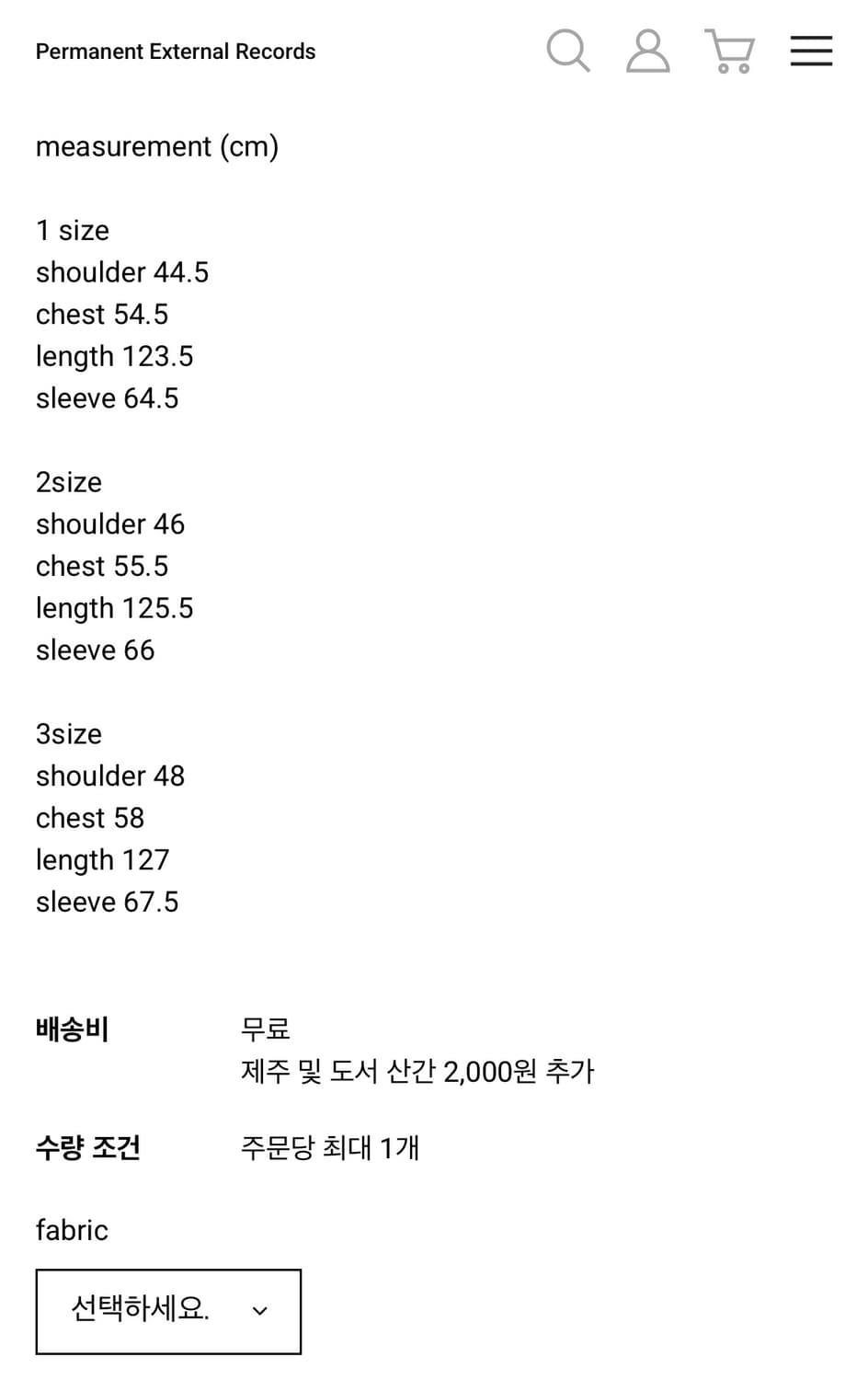 Permanent External Records

measurement (cm)

1 size
shoulder 44.5
chest 54.5
length 123.5
sleeve 64.5

2size
shoulder 46
chest 55.5
length 125.5
sleeve 66

3size
shoulder 48
chest 58
length 127
sleeve 67.5

배송비 무료
제주 및 도서 산간 2,000원 추가

수량 조건 주문당 최대 1개

fabric

선택하세요.